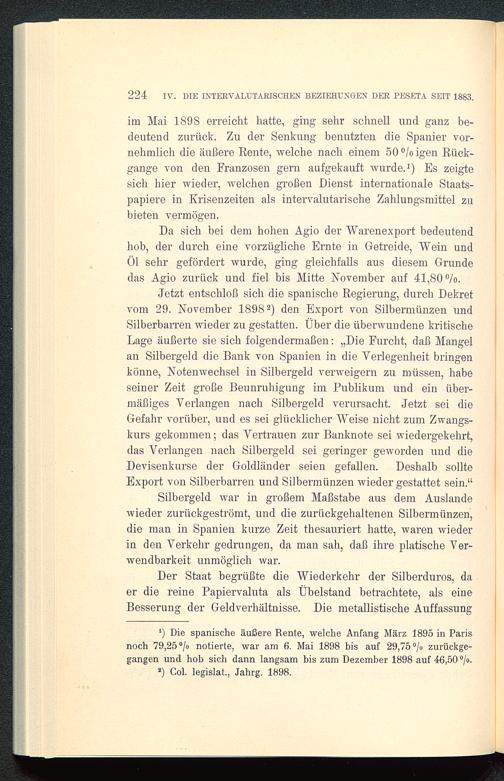 224 IV. DIE INTERVALUTARISCHEN BEZIEHUNGEN DER PESETA SEIT 1883.

im Mai 1898 erreicht hatte, ging sehr schnell und ganz bedeutend zurück. Zu der Senkung benutzten die Spanier vornehmlich die äußere Rente, welche nach einem 50%igen Rückgange von den Franzosen gern aufgekauft wurde.¹) Es zeigte sich hier wieder, welchen großen Dienst internationale Staatspapiere in Krisenzeiten als intervalutarische Zahlungsmittel zu bieten vermögen.

Da sich bei dem hohen Agio der Warenexport bedeutend hob, der durch eine vorzügliche Ernte in Getreide, Wein und Öl sehr gefördert wurde, ging gleichfalls aus diesem Grunde das Agio zurück und fiel bis Mitte November auf 41,80%.

Jetzt entschloß sich die spanische Regierung, durch Dekret vom 29. November 1898²) den Export von Silbermünzen und Silberbarren wieder zu gestatten. Über die überwundene kritische Lage äußerte sie sich folgendermaßen: „Die Furcht, daß Mangel an Silbergeld die Bank von Spanien in die Verlegenheit bringen könne, Notenwechsel in Silbergeld verweigern zu müssen, habe seiner Zeit große Beunruhigung im Publikum und ein übermäßiges Verlangen nach Silbergeld verursacht. Jetzt sei die Gefahr vorüber, und es sei glücklicher Weise nicht zum Zwangskurs gekommen; das Vertrauen zur Banknote sei wiedergekehrt, das Verlangen nach Silbergeld sei geringer geworden und die Devisenkurse der Goldländer seien gefallen. Deshalb sollte Export von Silberbarren und Silbermünzen wieder gestattet sein.“

Silbergeld war in großem Maßstabe aus dem Auslande wieder zurückgeströmt, und die zurückgehaltenen Silbermünzen, die man in Spanien kurze Zeit thesauriert hatte, waren wieder in den Verkehr gedrungen, da man sah, daß ihre platische Verwendbarkeit unmöglich war.

Der Staat begrüßte die Wiederkehr der Silberduros, da er die reine Papiervaluta als Übelstand betrachtete, als eine Besserung der Geldverhältnisse. Die metallistische Auffassung

¹) Die spanische äußere Rente, welche Anfang März 1895 in Paris noch 79,25% notierte, war am 6. Mai 1898 bis auf 29,75% zurückgegangen und hob sich dann langsam bis zum Dezember 1898 auf 46,50%.
²) Col. legislat., Jahrg. 1898.